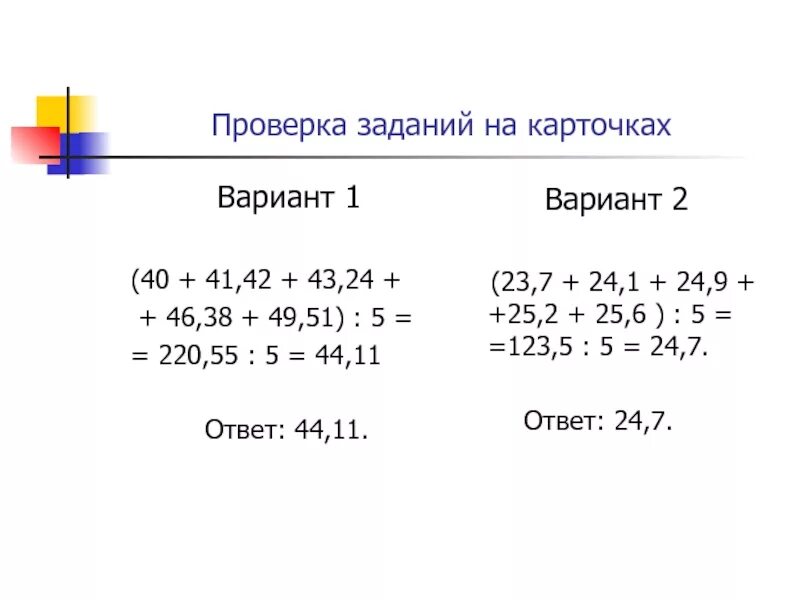 Проверка заданий на карточках

Вариант 1

$(40 + 41,42 + 43,24 +$
$+ 46,38 + 49,51) : 5 =$
$= 220,55 : 5 = 44,11$

Ответ: 44,11.

Вариант 2

$(23,7 + 24,1 + 24,9 +$
$+25,2 + 25,6 ) : 5 =$
$=123,5 : 5 = 24,7.$

Ответ: 24,7.